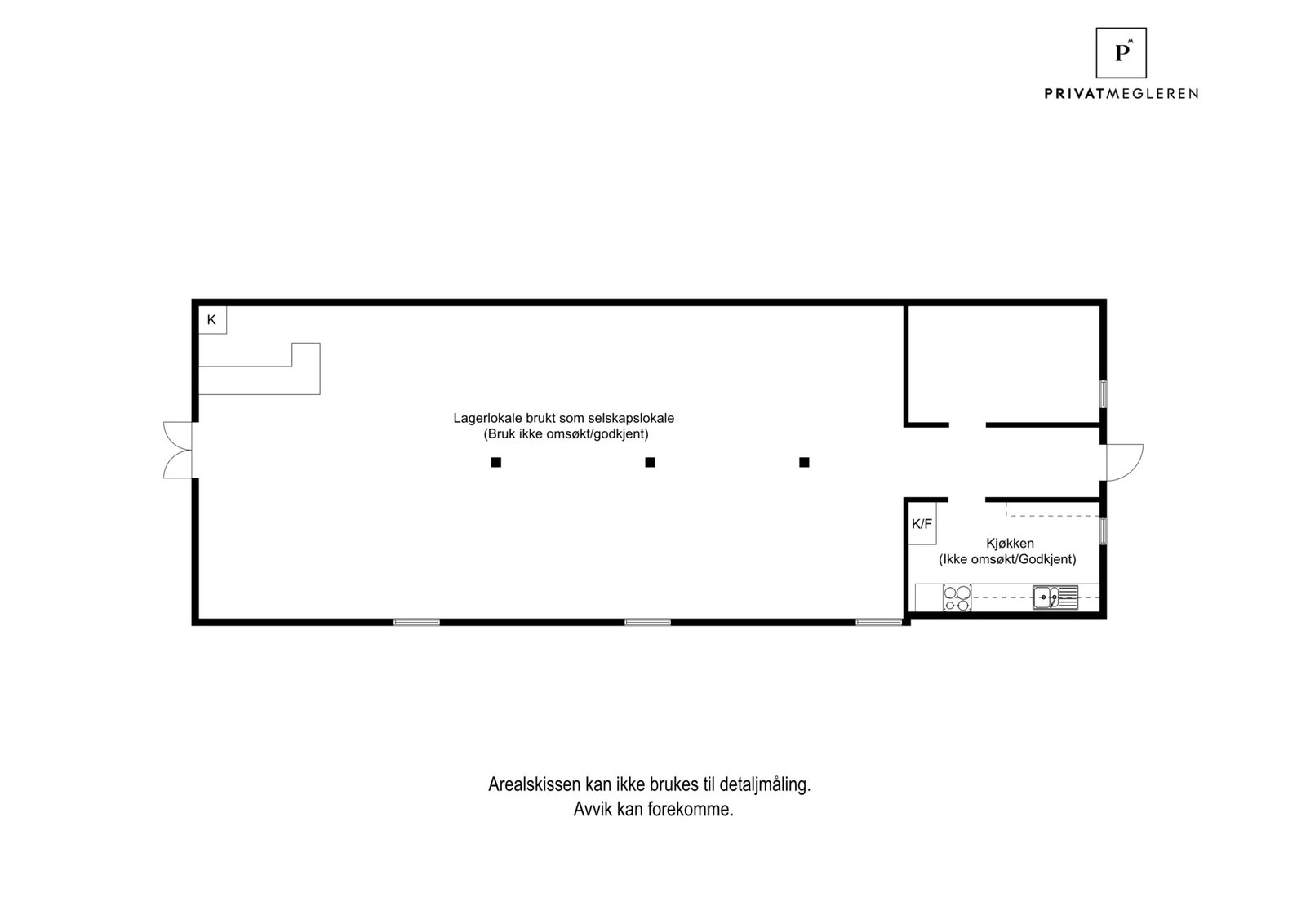 P
PRIVATMEGLEREN

K

Lagerlokale brukt som selskapslokale
(Bruk ikke omsøkt/godkjent)

K/F

Kjøkken
(Ikke omsøkt/Godkjent)

Arealskissen kan ikke brukes til detaljmåling.
Avvik kan forekomme.